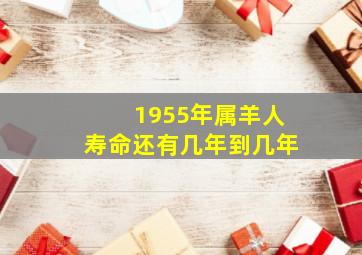 1955年属羊人
寿命还有几年到几年